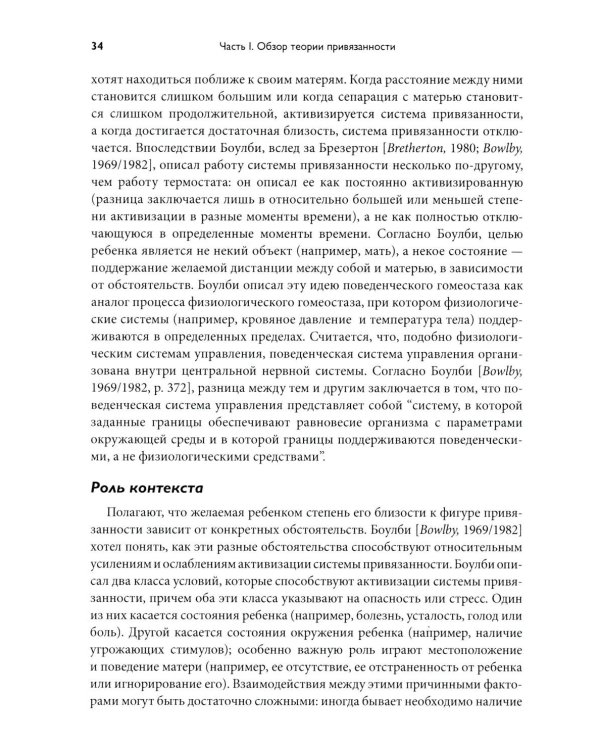 34 Часть I. Обзор теории привязанности

хотят находиться поближе к своим матерям. Когда расстояние между ними становится слишком большим или когда сепарация с матерью становится слишком продолжительной, активизируется система привязанности, а когда достигается достаточная близость, система привязанности отключается. Впоследствии Боулби, вслед за Брезертон [Bretherton, 1980; Bowlby, 1969/1982], описал работу системы привязанности несколько по-другому, чем работу термостата: он описал ее как постоянно активизированную (разница заключается лишь в относительно большей или меньшей степени активизации в разные моменты времени), а не как полностью отключающуюся в определенные моменты времени. Согласно Боулби, целью ребенка является не некий объект (например, мать), а некое состояние — поддержание желаемой дистанции между собой и матерью, в зависимости от обстоятельств. Боулби описал эту идею поведенческого гомеостаза как аналог процесса физиологического гомеостаза, при котором физиологические системы (например, кровяное давление и температура тела) поддерживаются в определенных пределах. Считается, что, подобно физиологическим системам управления, поведенческая система управления организована внутри центральной нервной системы. Согласно Боулби [Bowlby, 1969/1982, p. 372], разница между тем и другим заключается в том, что поведенческая система управления представляет собой "систему, в которой заданные границы обеспечивают равновесие организма с параметрами окружающей среды и в которой границы поддерживаются поведенческими, а не физиологическими средствами".

Роль контекста

Полагают, что желаемая ребенком степень его близости к фигуре привязанности зависит от конкретных обстоятельств. Боулби [Bowlby, 1969/1982] хотел понять, как эти разные обстоятельства способствуют относительным усилениям и ослаблениям активизации системы привязанности. Боулби описал два класса условий, которые способствуют активизации системы привязанности, причем оба эти класса указывают на опасность или стресс. Один из них касается состояния ребенка (например, болезнь, усталость, голод или боль). Другой касается состояния окружения ребенка (например, наличие угрожающих стимулов); особенно важную роль играют местоположение и поведение матери (например, ее отсутствие, ее отстраненность от ребенка или игнорирование его). Взаимодействия между этими причинными факторами могут быть достаточно сложными: иногда бывает необходимо наличие